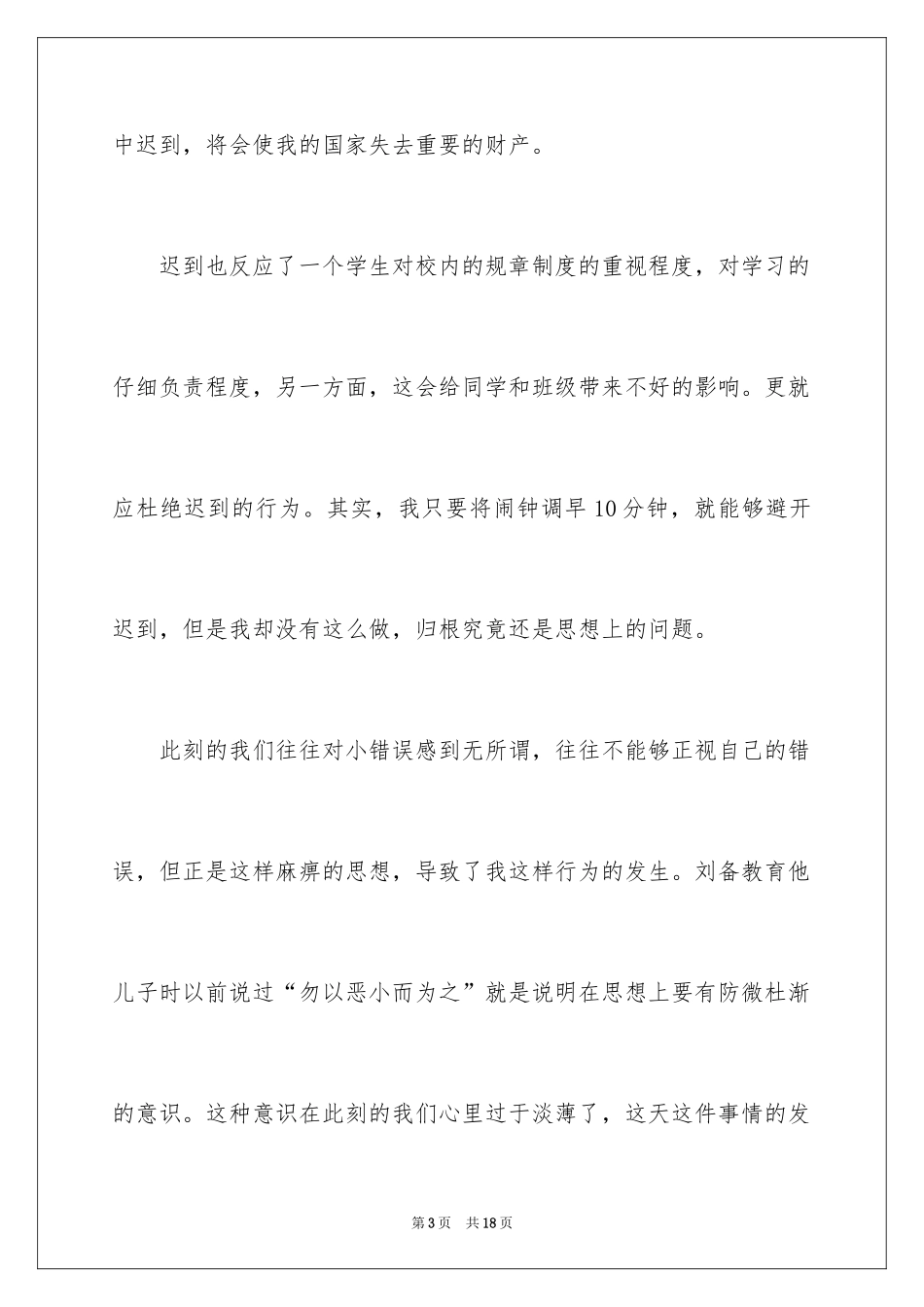 中迟到，将会使我的国家失去重要的财产。

迟到也反应了一个学生对校内的规章制度的重视程度，对学习的仔细负责程度，另一方面，这会给同学和班级带来不好的影响。更就应杜绝迟到的行为。其实，我只要将闹钟调早10分钟，就能够避开迟到，但是我却没有这么做，归根究竟还是思想上的问题。

此刻的我们往往对小错误感到无所谓，往往不能够正视自己的错误，但正是这样麻痹的思想，导致了我这样行为的发生。刘备教育他儿子时以前说过“勿以恶小而为之”就是说明在思想上要有防微杜渐的意识。这种意识在此刻的我们心里过于淡薄了，这天这件事情的发

第3页 共18页